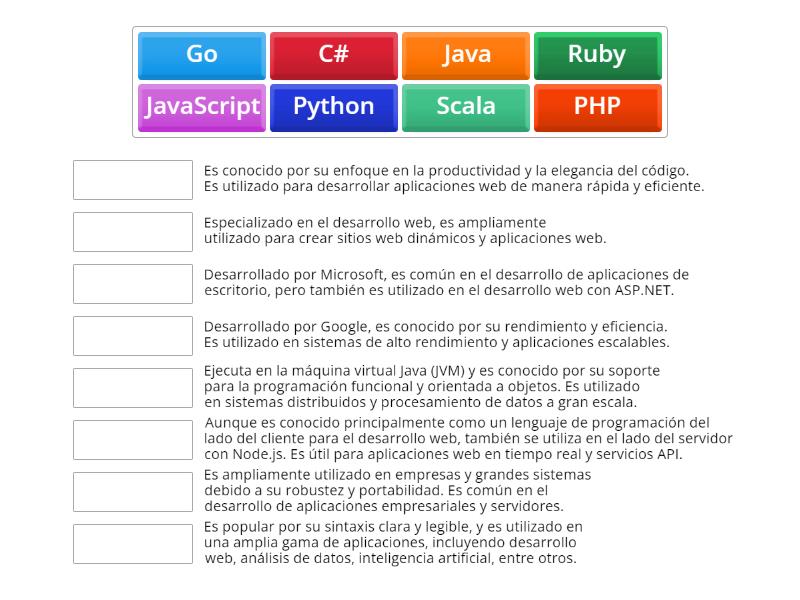 Go
C#
Java
Ruby
JavaScript
Python
Scala
PHP

Es conocido por su enfoque en la productividad y la elegancia del código. Es utilizado para desarrollar aplicaciones web de manera rápida y eficiente.

Especializado en el desarrollo web, es ampliamente utilizado para crear sitios web dinámicos y aplicaciones web.

Desarrollado por Microsoft, es común en el desarrollo de aplicaciones de escritorio, pero también es utilizado en el desarrollo web con ASP.NET.

Desarrollado por Google, es conocido por su rendimiento y eficiencia. Es utilizado en sistemas de alto rendimiento y aplicaciones escalables.

Ejecuta en la máquina virtual Java (JVM) y es conocido por su soporte para la programación funcional y orientada a objetos. Es utilizado en sistemas distribuidos y procesamiento de datos a gran escala.

Aunque es conocido principalmente como un lenguaje de programación del lado del cliente para el desarrollo web, también se utiliza en el lado del servidor con Node.js. Es útil para aplicaciones web en tiempo real y servicios API.

Es ampliamente utilizado en empresas y grandes sistemas debido a su robustez y portabilidad. Es común en el desarrollo de aplicaciones empresariales y servidores.

Es popular por su sintaxis clara y legible, y es utilizado en una amplia gama de aplicaciones, incluyendo desarrollo web, análisis de datos, inteligencia artificial, entre otros.